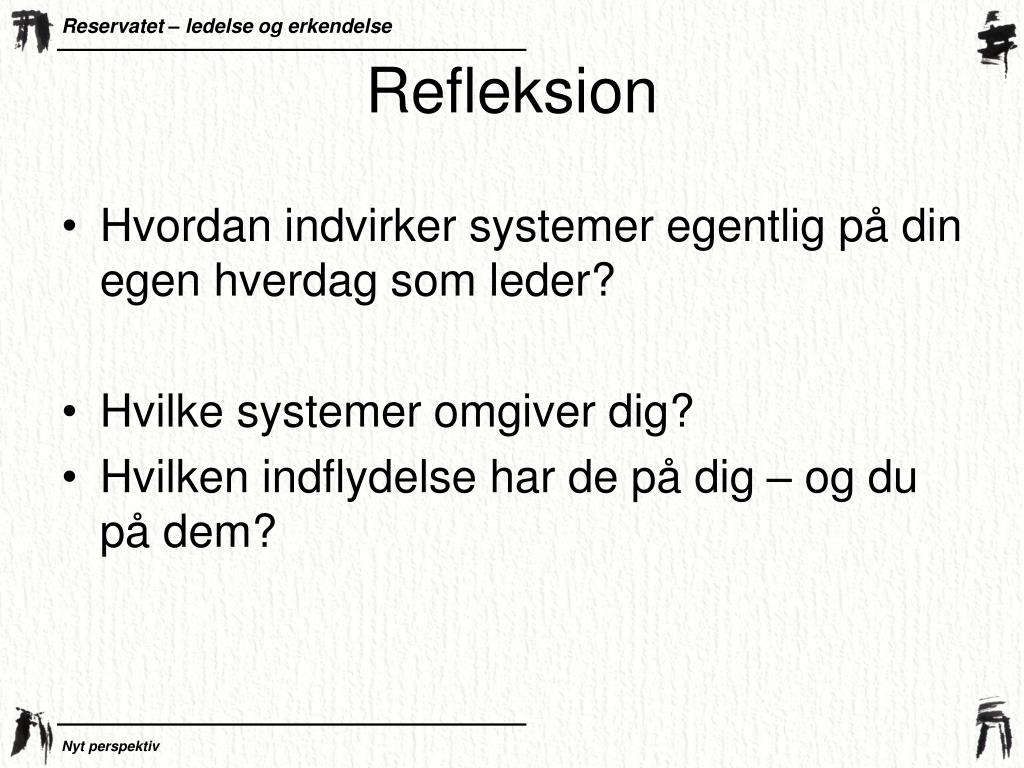 Reservatet – ledelse og erkendelse

Refleksion

• Hvordan indvirker systemer egentlig på din egen hverdag som leder?

• Hvilke systemer omgiver dig?
• Hvilken indflydelse har de på dig – og du på dem?

Nyt perspektiv